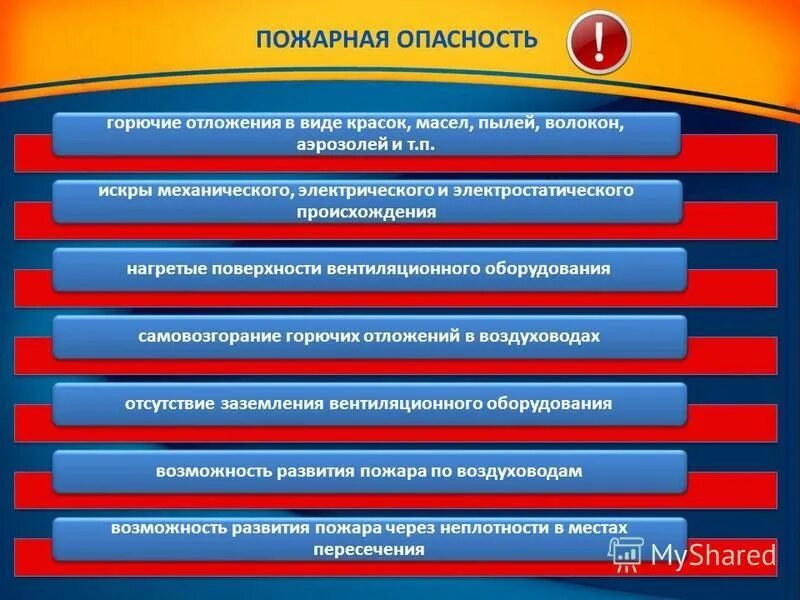 ПОЖАРНАЯ ОПАСНОСТЬ

!

горючие отложения в виде красок, масел, пылей, волокон, аэрозолей и т.п.

искры механического, электрического и электростатического происхождения

нагретые поверхности вентиляционного оборудования

самовозгорание горючих отложений в воздуховодах

отсутствие заземления вентиляционного оборудования

возможность развития пожара по воздуховодам

возможность развития пожара через неплотности в местах пересечения

MyShared